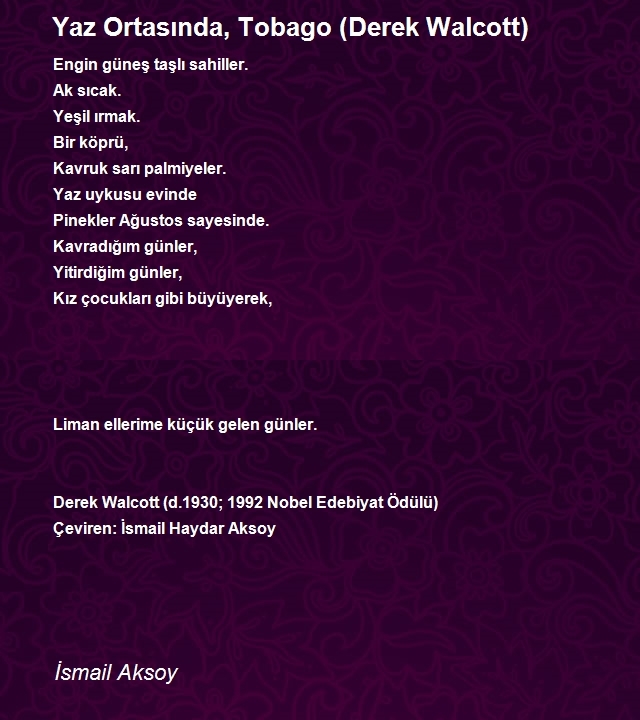 Yaz Ortasında, Tobago (Derek Walcott)

Engin güneş taşlı sahiller.
Ak sıcak.
Yeşil ırmak.
Bir köprü,
Kavruk sarı palmiyeler.
Yaz uykusu evinde
Pinekler Ağustos sayesinde.
Kavradığım günler,
Yitirdiğim günler,
Kız çocukları gibi büyüyerek,

Liman ellerime küçük gelen günler.

Derek Walcott (d.1930; 1992 Nobel Edebiyat Ödülü)
Çeviren: İsmail Haydar Aksoy

İsmail Aksoy